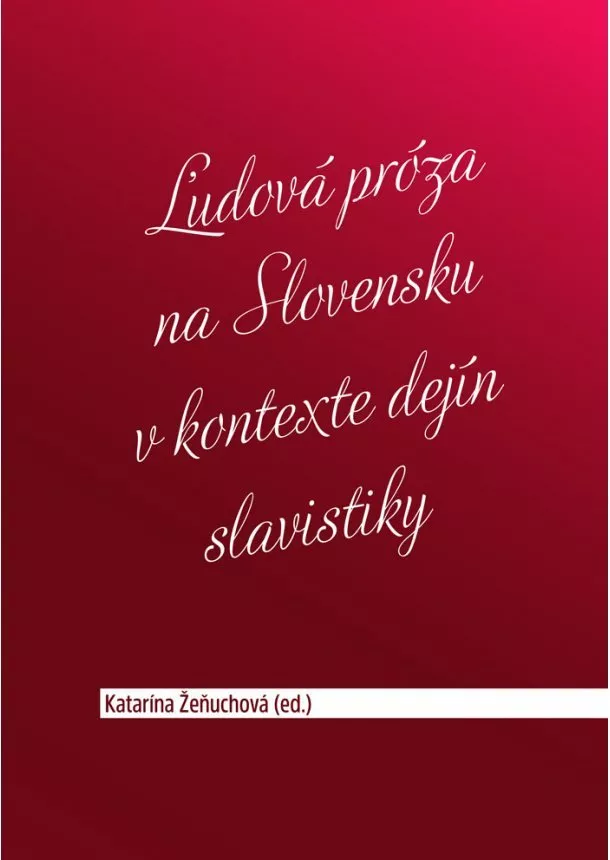 Ľudová próza na Slovensku v kontexte dejín slavistiky

Katarína Žeňuchová (ed.)